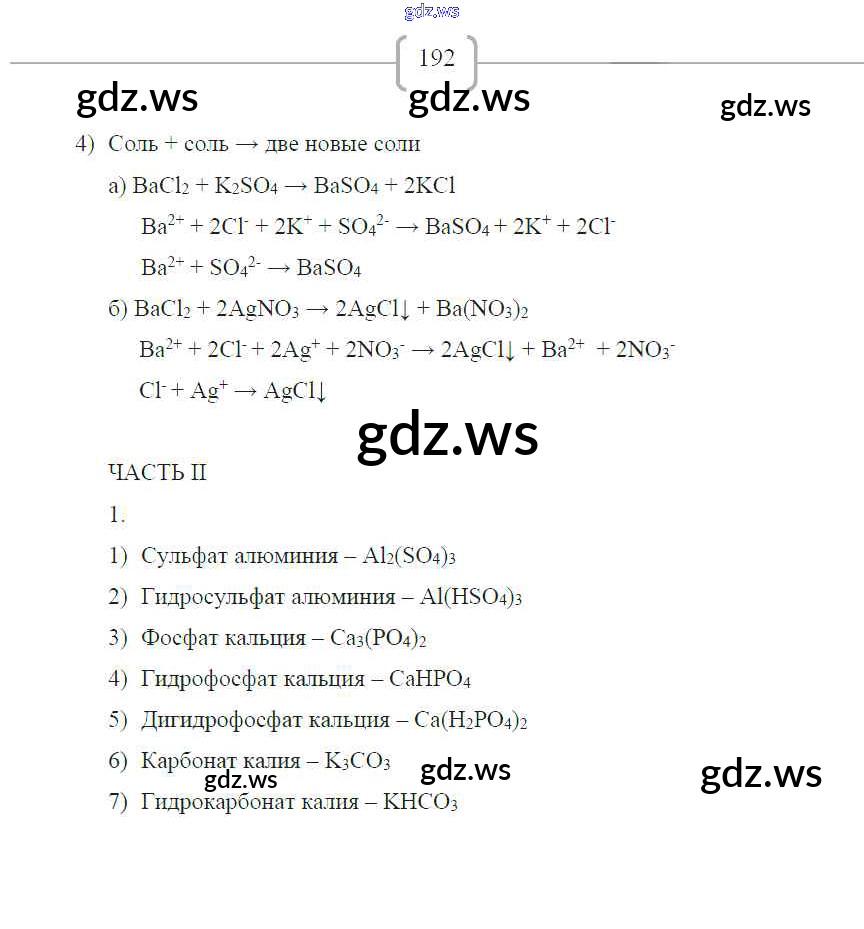 192

4) Соль + соль → две новые соли

а) $BaCl_2 + K_2SO_4 \rightarrow BaSO_4 + 2KCl$

$Ba^{2+} + 2Cl^- + 2K^+ + SO_4^{2-} \rightarrow BaSO_4 + 2K^+ + 2Cl^-$

$Ba^{2+} + SO_4^{2-} \rightarrow BaSO_4$

б) $BaCl_2 + 2AgNO_3 \rightarrow 2AgCl\downarrow + Ba(NO_3)_2$

$Ba^{2+} + 2Cl^- + 2Ag^+ + 2NO_3^- \rightarrow 2AgCl\downarrow + Ba^{2+} + 2NO_3^-$

$Cl^- + Ag^+ \rightarrow AgCl\downarrow$

ЧАСТЬ II

1.

1) Сульфат алюминия – $Al_2(SO_4)_3$

2) Гидросульфат алюминия – $Al(HSO_4)_3$

3) Фосфат кальция – $Ca_3(PO_4)_2$

4) Гидрофосфат кальция – $CaHPO_4$

5) Дигидрофосфат кальция – $Ca(H_2PO_4)_2$

6) Карбонат калия – $K_3CO_3$

7) Гидрокарбонат калия – $KHCO_3$

gdz.ws